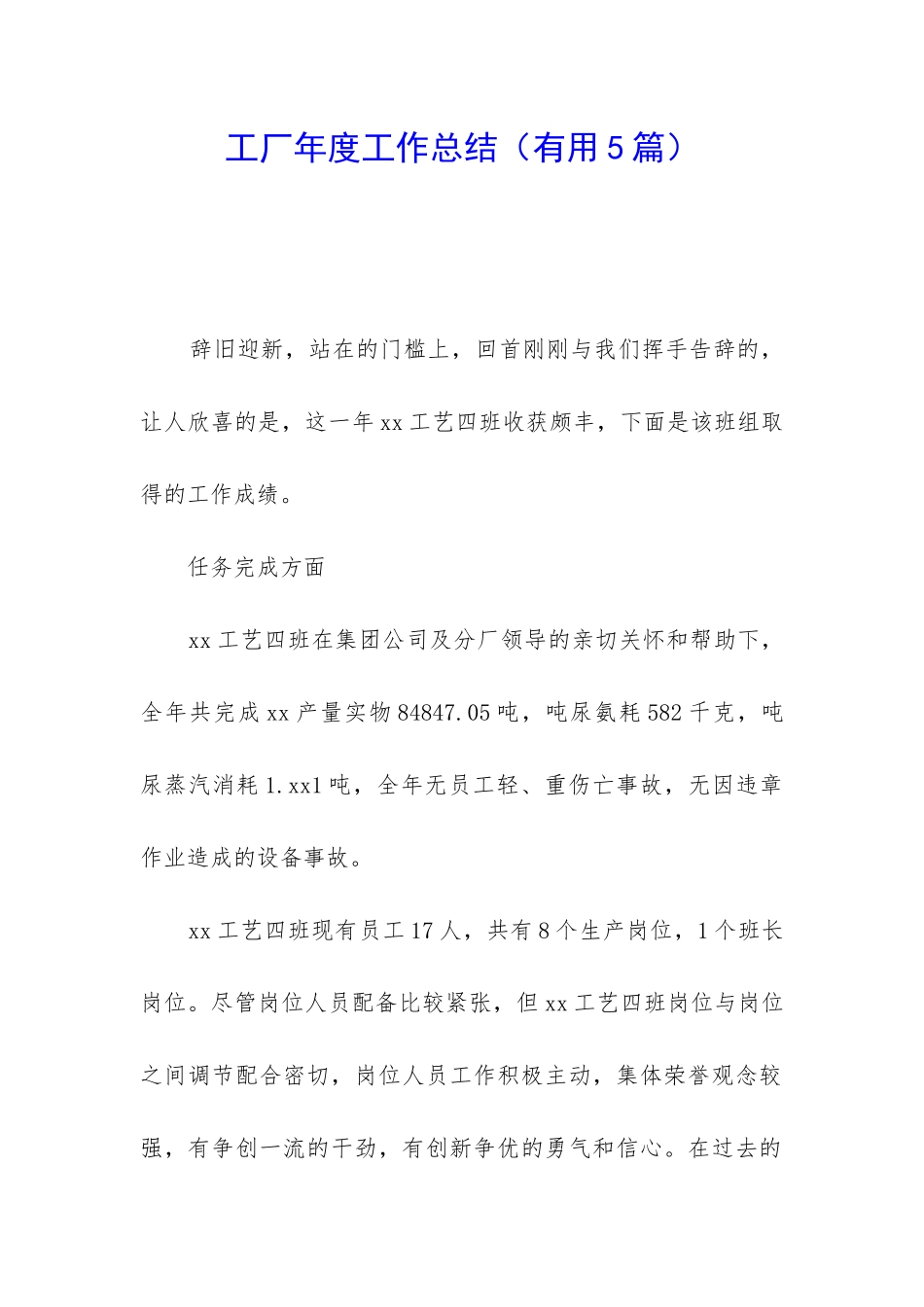 工厂年度工作总结（有用5篇）

辞旧迎新，站在的门槛上，回首刚刚与我们挥手告辞的，让人欣喜的是，这一年xx工艺四班收获颇丰，下面是该班组取得的工作成绩。

任务完成方面

xx工艺四班在集团公司及分厂领导的亲切关怀和帮助下，全年共完成xx产量实物84847.05吨，吨尿氨耗582千克，吨尿蒸汽消耗1.xx1吨，全年无员工轻、重伤亡事故，无因违章作业造成的设备事故。

xx工艺四班现有员工17人，共有8个生产岗位，1个班长岗位。尽管岗位人员配备比较紧张，但xx工艺四班岗位与岗位之间调节配合密切，岗位人员工作积极主动，集体荣誉观念较强，有争创一流的干劲，有创新争优的勇气和信心。在过去的